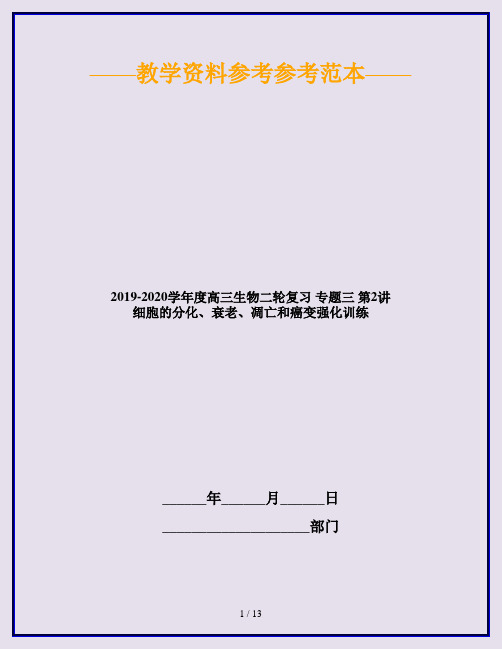 ——教学资料参考参考范本——

2019-2020学年度高三生物二轮复习 专题三 第2讲 细胞的分化、衰老、凋亡和癌变强化训练

______年______月______日

____________________部门

1 / 13